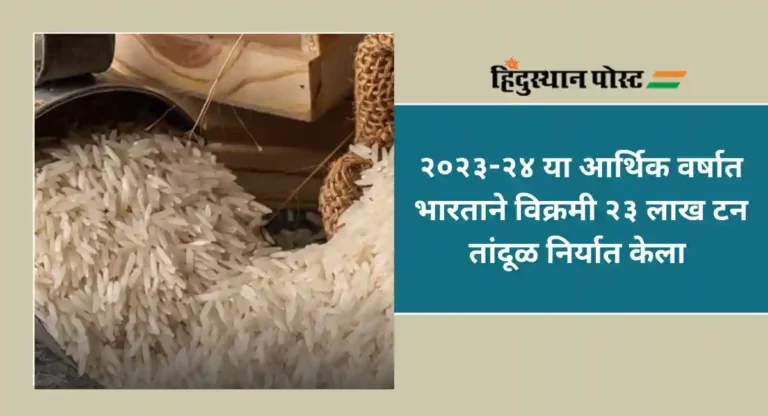 हिंदुस्थान पोस्ट

२०२३-२४ या आर्थिक वर्षात भारताने विक्रमी २३ लाख टन तांदूळ निर्यात केला